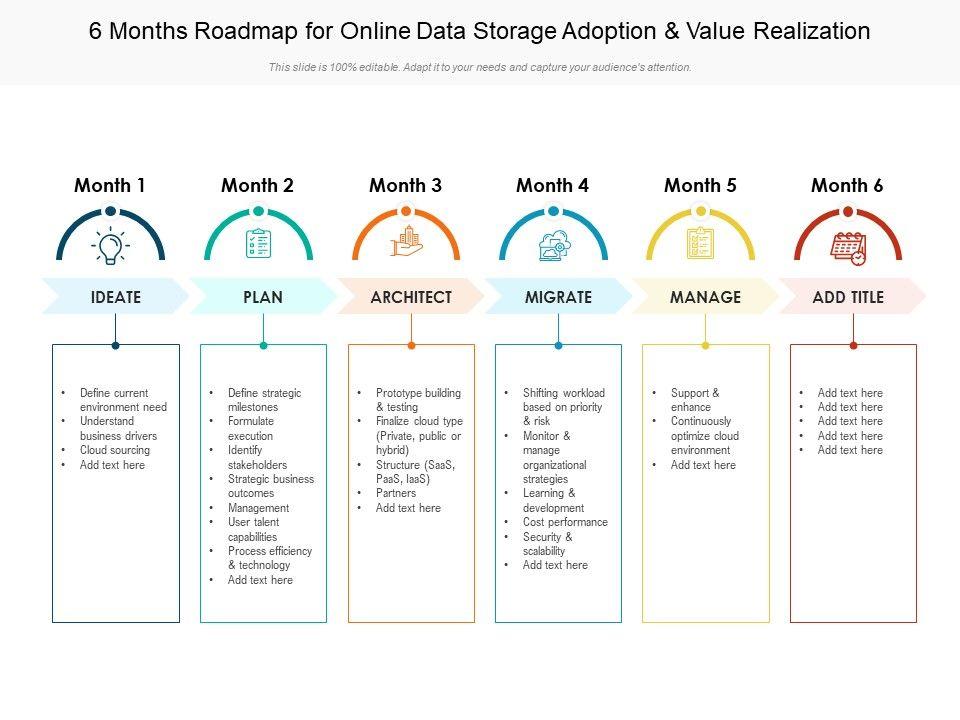 6 Months Roadmap for Online Data Storage Adoption & Value Realization

This slide is 100% editable. Adapt it to your needs and capture your audience's attention.

Month 1

IDEATE

• Define current environment need
• Understand business drivers
• Cloud sourcing
• Add text here

Month 2

PLAN

• Define strategic milestones
• Formulate execution
• Identify stakeholders
• Strategic business outcomes
• Management
• User talent capabilities
• Process efficiency & technology
• Add text here

Month 3

ARCHITECT

• Prototype building & testing
• Finalize cloud type (Private, public or hybrid)
• Structure (SaaS, PaaS, IaaS)
• Partners
• Add text here

Month 4

MIGRATE

• Shifting workload based on priority & risk
• Monitor & manage organizational strategies
• Learning & development
• Cost performance
• Security & scalability
• Add text here

Month 5

MANAGE

• Support & enhance
• Continuously optimize cloud environment
• Add text here

Month 6

ADD TITLE

• Add text here
• Add text here
• Add text here
• Add text here
• Add text here